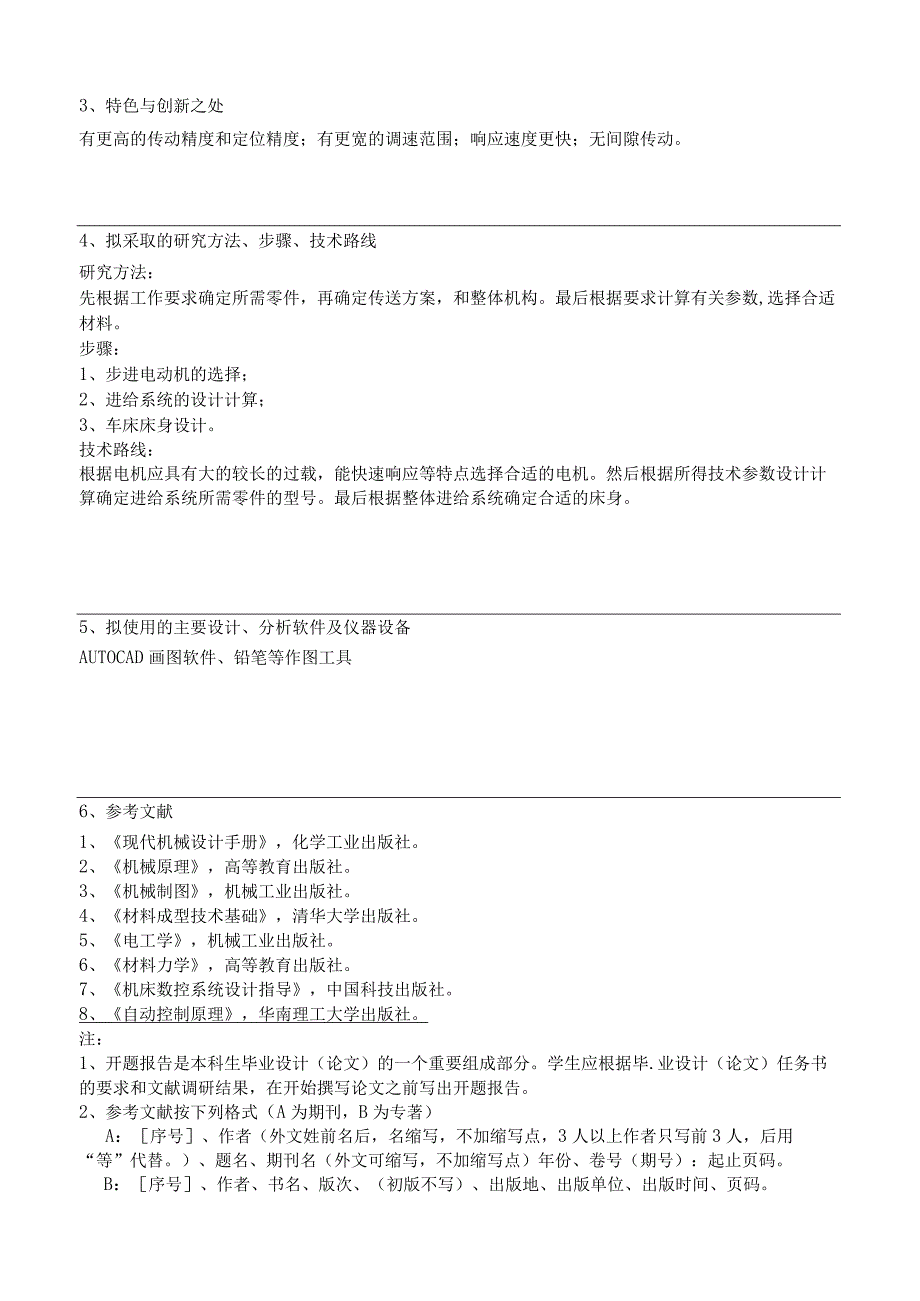 3、特色与创新之处

有更高的传动精度和定位精度；有更宽的调速范围；响应速度更快；无间隙传动。

4、拟采取的研究方法、步骤、技术路线

研究方法：
先根据工作要求确定所需零件，再确定传送方案，和整体机构。最后根据要求计算有关参数,选择合适材料。
步骤：
1、步进电动机的选择；
2、进给系统的设计计算；
3、车床床身设计。
技术路线：
根据电机应具有大的较长的过载，能快速响应等特点选择合适的电机。然后根据所得技术参数设计计算确定进给系统所需零件的型号。最后根据整体进给系统确定合适的床身。

5、拟使用的主要设计、分析软件及仪器设备

AUTOCAD 画图软件、铅笔等作图工具

6、参考文献

1、《现代机械设计手册》，化学工业出版社。
2、《机械原理》，高等教育出版社。
3、《机械制图》，机械工业出版社。
4、《材料成型技术基础》，清华大学出版社。
5、《电工学》，机械工业出版社。
6、《材料力学》，高等教育出版社。
7、《机床数控系统设计指导》，中国科技出版社。
8、《自动控制原理》，华南理工大学出版社。
注：
1、开题报告是本科生毕业设计（论文）的一个重要组成部分。学生应根据毕.业设计（论文）任务书的要求和文献调研结果，在开始撰写论文之前写出开题报告。
2、参考文献按下列格式（A 为期刊，B 为专著）
A：［序号］、作者（外文姓前名后，名缩写，不加缩写点，3 人以上作者只写前 3 人，后用“等”代替。）、题名、期刊名（外文可缩写，不加缩写点）年份、卷号（期号）：起止页码。
B：［序号］、作者、书名、版次、（初版不写）、出版地、出版单位、出版时间、页码。